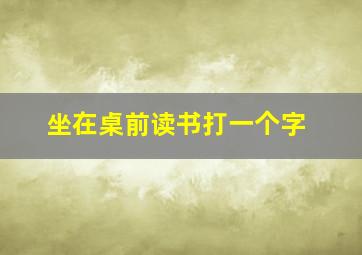 坐在桌前读书打一个字